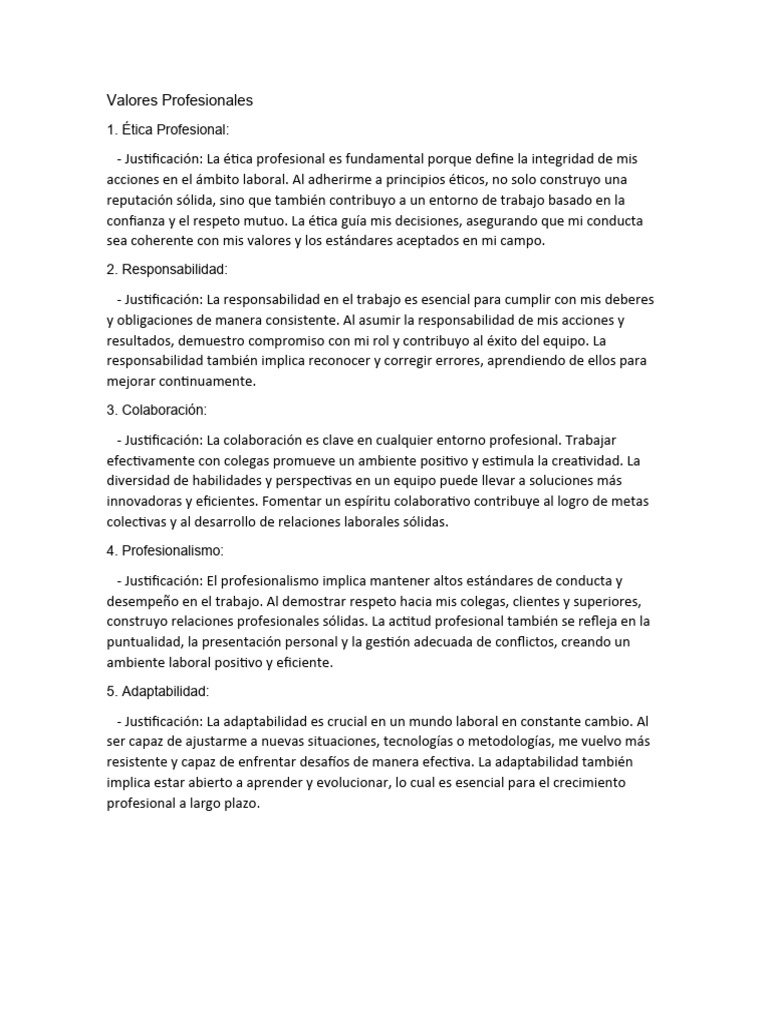 Valores Profesionales

1. Ética Profesional:

- Justificación: La ética profesional es fundamental porque define la integridad de mis acciones en el ámbito laboral. Al adherirme a principios éticos, no solo construyo una reputación sólida, sino que también contribuyo a un entorno de trabajo basado en la confianza y el respeto mutuo. La ética guía mis decisiones, asegurando que mi conducta sea coherente con mis valores y los estándares aceptados en mi campo.

2. Responsabilidad:

- Justificación: La responsabilidad en el trabajo es esencial para cumplir con mis deberes y obligaciones de manera consistente. Al asumir la responsabilidad de mis acciones y resultados, demuestro compromiso con mi rol y contribuyo al éxito del equipo. La responsabilidad también implica reconocer y corregir errores, aprendiendo de ellos para mejorar continuamente.

3. Colaboración:

- Justificación: La colaboración es clave en cualquier entorno profesional. Trabajar efectivamente con colegas promueve un ambiente positivo y estimula la creatividad. La diversidad de habilidades y perspectivas en un equipo puede llevar a soluciones más innovadoras y eficientes. Fomentar un espíritu colaborativo contribuye al logro de metas colectivas y al desarrollo de relaciones laborales sólidas.

4. Profesionalismo:

- Justificación: El profesionalismo implica mantener altos estándares de conducta y desempeño en el trabajo. Al demostrar respeto hacia mis colegas, clientes y superiores, construyo relaciones profesionales sólidas. La actitud profesional también se refleja en la puntualidad, la presentación personal y la gestión adecuada de conflictos, creando un ambiente laboral positivo y eficiente.

5. Adaptabilidad:

- Justificación: La adaptabilidad es crucial en un mundo laboral en constante cambio. Al ser capaz de ajustarme a nuevas situaciones, tecnologías o metodologías, me vuelvo más resistente y capaz de enfrentar desafíos de manera efectiva. La adaptabilidad también implica estar abierto a aprender y evolucionar, lo cual es esencial para el crecimiento profesional a largo plazo.